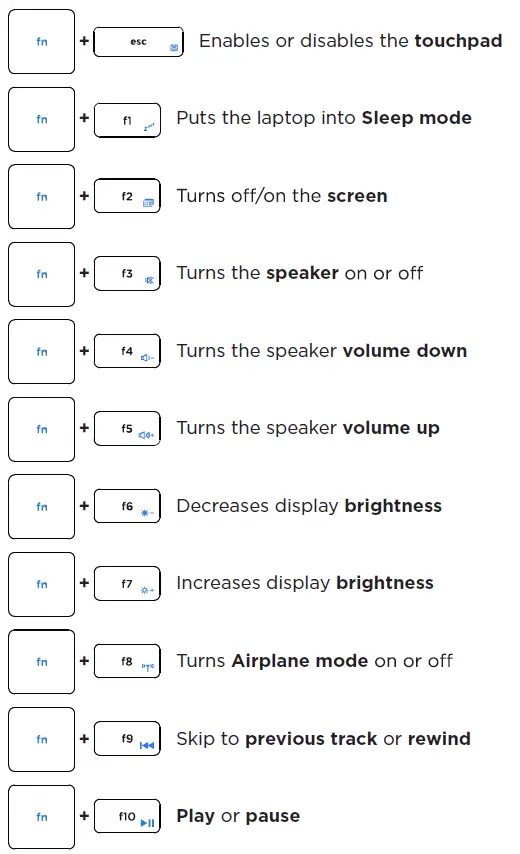 fn + esc Enables or disables the touchpad

fn + f1 Puts the laptop into Sleep mode

fn + f2 Turns off/on the screen

fn + f3 Turns the speaker on or off

fn + f4 Turns the speaker volume down

fn + f5 Turns the speaker volume up

fn + f6 Decreases display brightness

fn + f7 Increases display brightness

fn + f8 Turns Airplane mode on or off

fn + f9 Skip to previous track or rewind

fn + f10 Play or pause